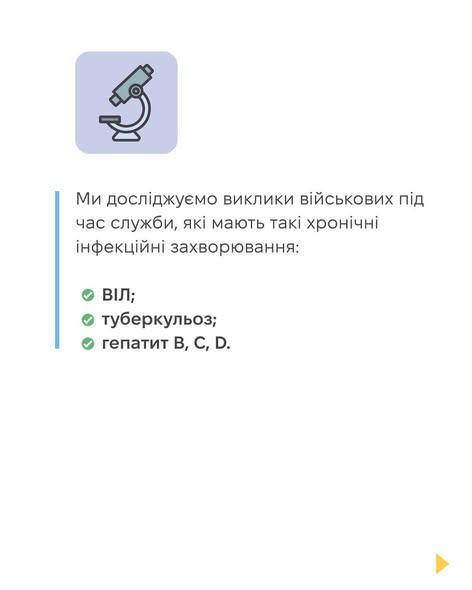 Ми досліджуємо виклики військових під час служби, які мають такі хронічні інфекційні захворювання:

ВІЛ;
туберкульоз;
гепатит B, C, D.